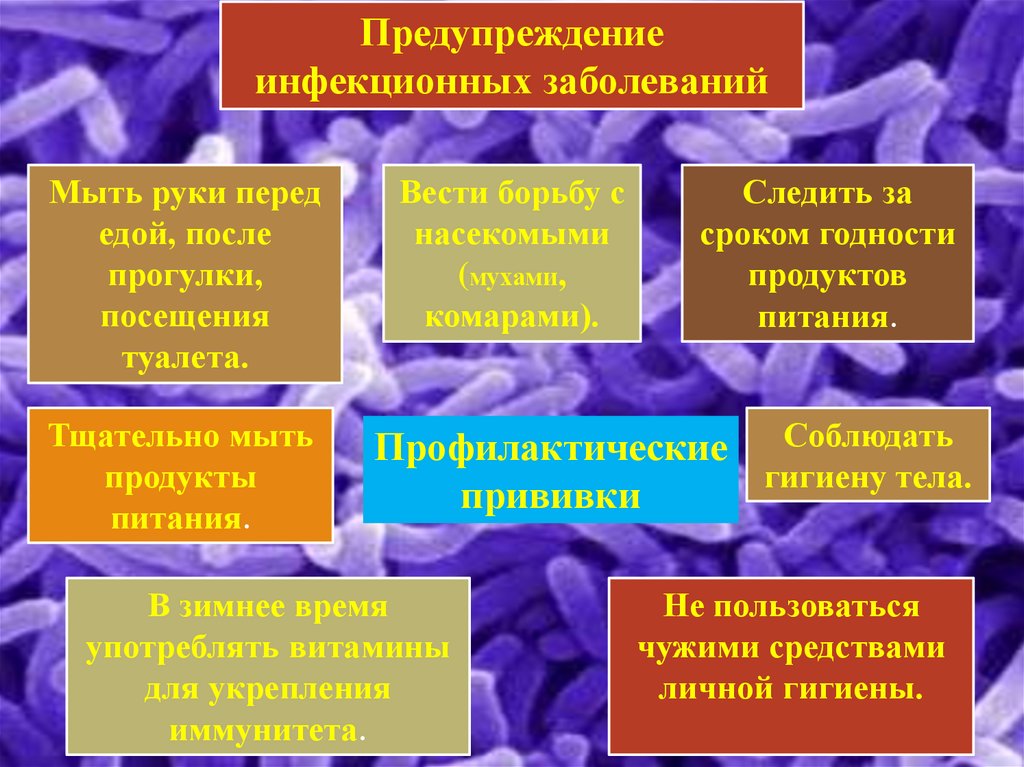 Предупреждение инфекционных заболеваний

Мыть руки перед едой, после прогулки, посещения туалета.

Вести борьбу с насекомыми (мухами, комарами).

Следить за сроком годности продуктов питания.

Тщательно мыть продукты питания.

Профилактические прививки

Соблюдать гигиену тела.

В зимнее время употреблять витамины для укрепления иммунитета.

Не пользоваться чужими средствами личной гигиены.